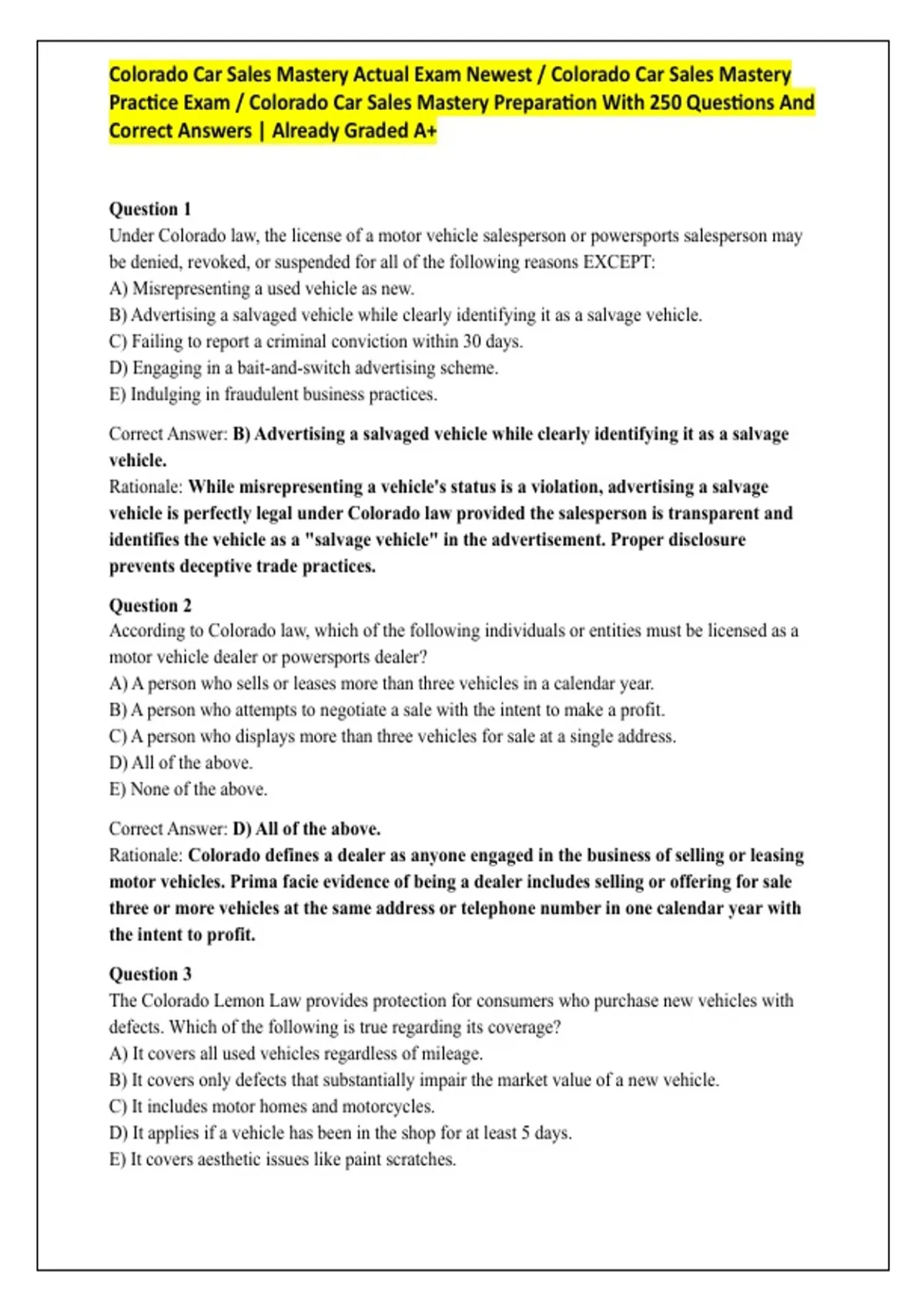 Colorado Car Sales Mastery Actual Exam Newest / Colorado Car Sales Mastery Practice Exam / Colorado Car Sales Mastery Preparation With 250 Questions And Correct Answers | Already Graded A+

Question 1
Under Colorado law, the license of a motor vehicle salesperson or powersports salesperson may be denied, revoked, or suspended for all of the following reasons EXCEPT:
A) Misrepresenting a used vehicle as new.
B) Advertising a salvaged vehicle while clearly identifying it as a salvage vehicle.
C) Failing to report a criminal conviction within 30 days.
D) Engaging in a bait-and-switch advertising scheme.
E) Indulging in fraudulent business practices.

Correct Answer: B) Advertising a salvaged vehicle while clearly identifying it as a salvage vehicle.
Rationale: While misrepresenting a vehicle's status is a violation, advertising a salvage vehicle is perfectly legal under Colorado law provided the salesperson is transparent and identifies the vehicle as a "salvage vehicle" in the advertisement. Proper disclosure prevents deceptive trade practices.

Question 2
According to Colorado law, which of the following individuals or entities must be licensed as a motor vehicle dealer or powersports dealer?
A) A person who sells or leases more than three vehicles in a calendar year.
B) A person who attempts to negotiate a sale with the intent to make a profit.
C) A person who displays more than three vehicles for sale at a single address.
D) All of the above.
E) None of the above.

Correct Answer: D) All of the above.
Rationale: Colorado defines a dealer as anyone engaged in the business of selling or leasing motor vehicles. Prima facie evidence of being a dealer includes selling or offering for sale three or more vehicles at the same address or telephone number in one calendar year with the intent to profit.

Question 3
The Colorado Lemon Law provides protection for consumers who purchase new vehicles with defects. Which of the following is true regarding its coverage?
A) It covers all used vehicles regardless of mileage.
B) It covers only defects that substantially impair the market value of a new vehicle.
C) It includes motor homes and motorcycles.
D) It applies if a vehicle has been in the shop for at least 5 days.
E) It covers aesthetic issues like paint scratches.